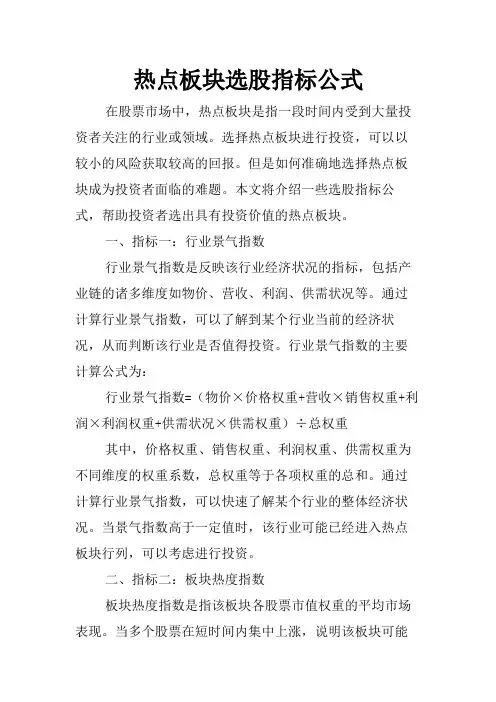 热点板块选股指标公式

在股票市场中，热点板块是指一段时间内受到大量投资者关注的行业或领域。选择热点板块进行投资，可以以较小的风险获取较高的回报。但是如何准确地选择热点板块成为投资者面临的难题。本文将介绍一些选股指标公式，帮助投资者选出具有投资价值的热点板块。

一、指标一：行业景气指数

行业景气指数是反映该行业经济状况的指标，包括产业链的诸多维度如物价、营收、利润、供需状况等。通过计算行业景气指数，可以了解到某个行业当前的经济状况，从而判断该行业是否值得投资。行业景气指数的主要计算公式为：

行业景气指数=（物价×价格权重+营收×销售权重+利润×利润权重+供需状况×供需权重）÷总权重

其中，价格权重、销售权重、利润权重、供需权重为不同维度的权重系数，总权重等于各项权重的总和。通过计算行业景气指数，可以快速了解某个行业的整体经济状况。当景气指数高于一定值时，该行业可能已经进入热点板块行列，可以考虑进行投资。

二、指标二：板块热度指数

板块热度指数是指该板块各股票市值权重的平均市场表现。当多个股票在短时间内集中上涨，说明该板块可能